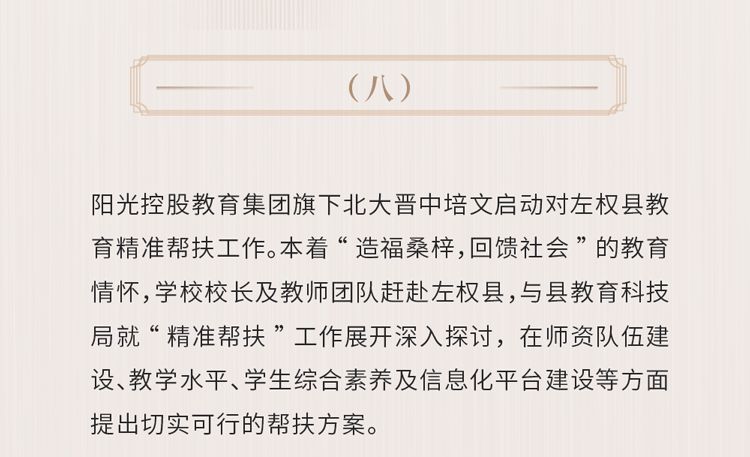 （八）

阳光控股教育集团旗下北大晋中培文启动对左权县教育精准帮扶工作。本着“造福桑梓，回馈社会”的教育情怀，学校校长及教师团队赶赴左权县，与县教育科技局就“精准帮扶”工作展开深入探讨，在师资队伍建设、教学水平、学生综合素养及信息化平台建设等方面提出切实可行的帮扶方案。